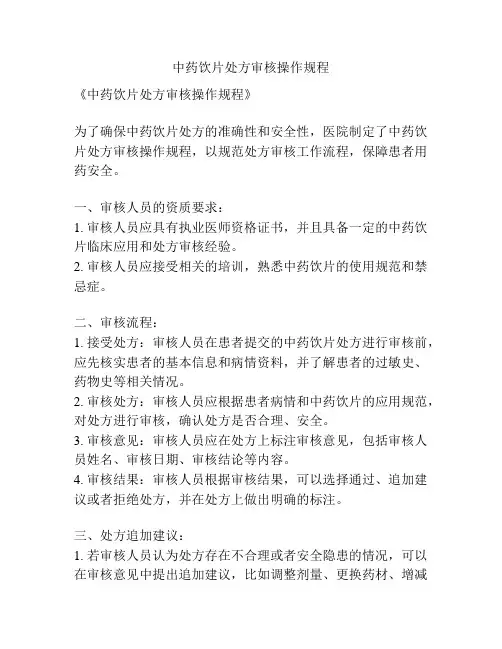 中药饮片处方审核操作规程

《中药饮片处方审核操作规程》

为了确保中药饮片处方的准确性和安全性，医院制定了中药饮片处方审核操作规程，以规范处方审核工作流程，保障患者用药安全。

一、审核人员的资质要求：
1. 审核人员应具有执业医师资格证书，并且具备一定的中药饮片临床应用和处方审核经验。
2. 审核人员应接受相关的培训，熟悉中药饮片的使用规范和禁忌症。

二、审核流程：
1. 接受处方：审核人员在患者提交的中药饮片处方进行审核前，应先核实患者的基本信息和病情资料，并了解患者的过敏史、药物史等相关情况。
2. 审核处方：审核人员应根据患者病情和中药饮片的应用规范，对处方进行审核，确认处方是否合理、安全。
3. 审核意见：审核人员应在处方上标注审核意见，包括审核人员姓名、审核日期、审核结论等内容。
4. 审核结果：审核人员根据审核结果，可以选择通过、追加建议或者拒绝处方，并在处方上做出明确的标注。

三、处方追加建议：
1. 若审核人员认为处方存在不合理或者安全隐患的情况，可以在审核意见中提出追加建议，比如调整剂量、更换药材、增减